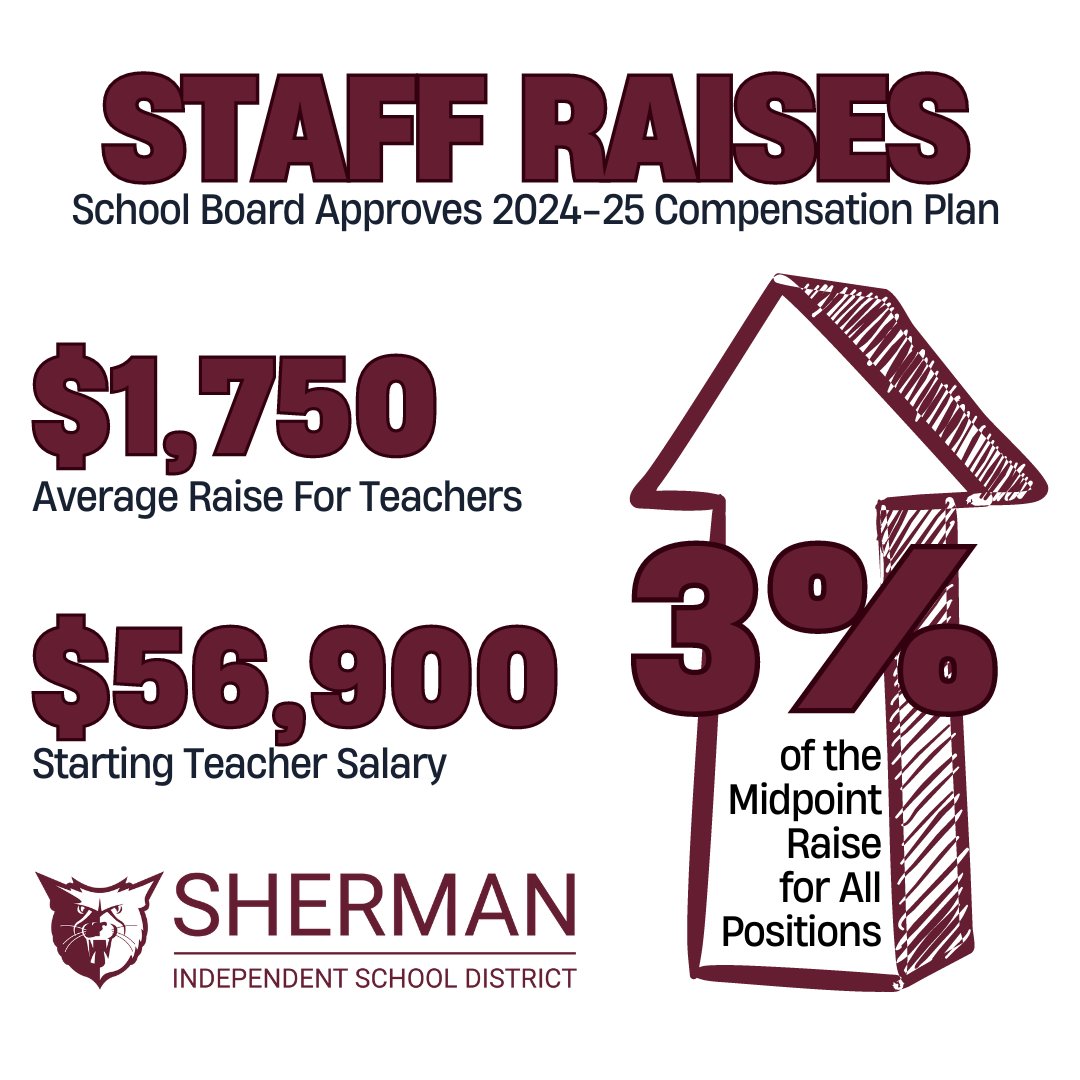 STAFF RAISES
School Board Approves 2024-25 Compensation Plan

$1,750
Average Raise For Teachers

$56,900
Starting Teacher Salary

SHERMAN
INDEPENDENT SCHOOL DISTRICT

3%
of the
Midpoint
Raise
for All
Positions